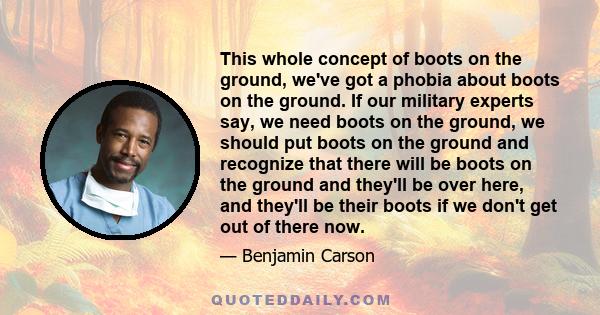 This whole concept of boots on the ground, we've got a phobia about boots on the ground. If our military experts say, we need boots on the ground, we should put boots on the ground and recognize that there will be boots on the ground and they'll be over here, and they'll be their boots if we don't get out of there now.

— Benjamin Carson

QUOTEDDAILY.COM